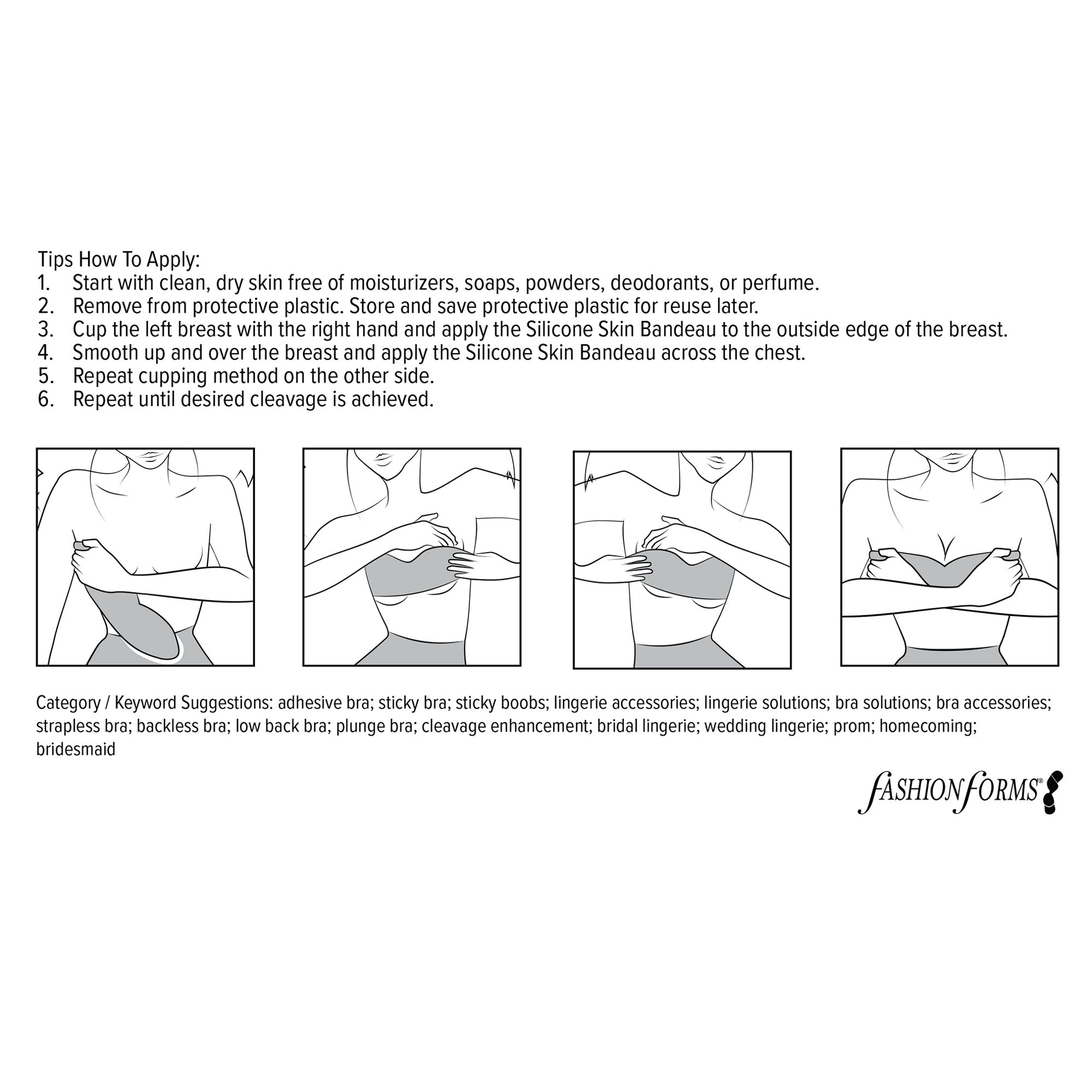 Tips How To Apply:
1. Start with clean, dry skin free of moisturizers, soaps, powders, deodorants, or perfume.
2. Remove from protective plastic. Store and save protective plastic for reuse later.
3. Cup the left breast with the right hand and apply the Silicone Skin Bandeau to the outside edge of the breast.
4. Smooth up and over the breast and apply the Silicone Skin Bandeau across the chest.
5. Repeat cupping method on the other side.
6. Repeat until desired cleavage is achieved.

Category / Keyword Suggestions: adhesive bra; sticky bra; sticky boobs; lingerie accessories; lingerie solutions; bra solutions; bra accessories; strapless bra; backless bra; low back bra; plunge bra; cleavage enhancement; bridal lingerie; wedding lingerie; prom; homecoming; bridesmaid

FASHION FORMS®